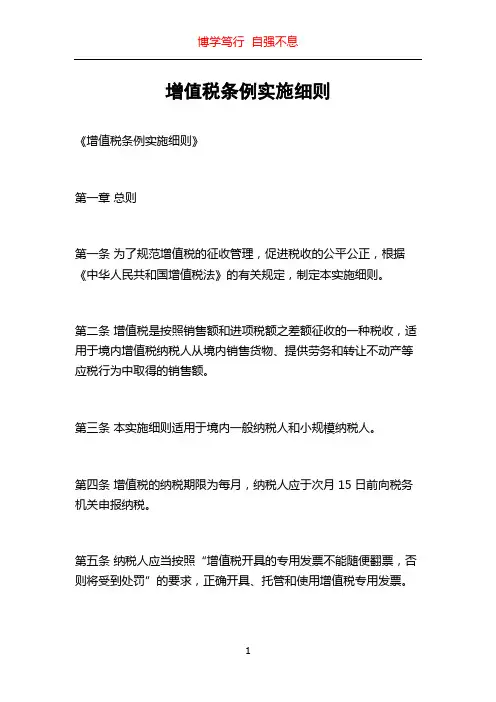 博学笃行 自强不息

增值税条例实施细则

《增值税条例实施细则》

第一章 总则

第一条 为了规范增值税的征收管理，促进税收的公平公正，根据《中华人民共和国增值税法》的有关规定，制定本实施细则。

第二条 增值税是按照销售额和进项税额之差额征收的一种税收，适用于境内增值税纳税人从境内销售货物、提供劳务和转让不动产等应税行为中取得的销售额。

第三条 本实施细则适用于境内一般纳税人和小规模纳税人。

第四条 增值税的纳税期限为每月，纳税人应于次月 15 日前向税务机关申报纳税。

第五条 纳税人应当按照“增值税开具的专用发票不能随便翻票，否则将受到处罚”的要求，正确开具、托管和使用增值税专用发票。

1